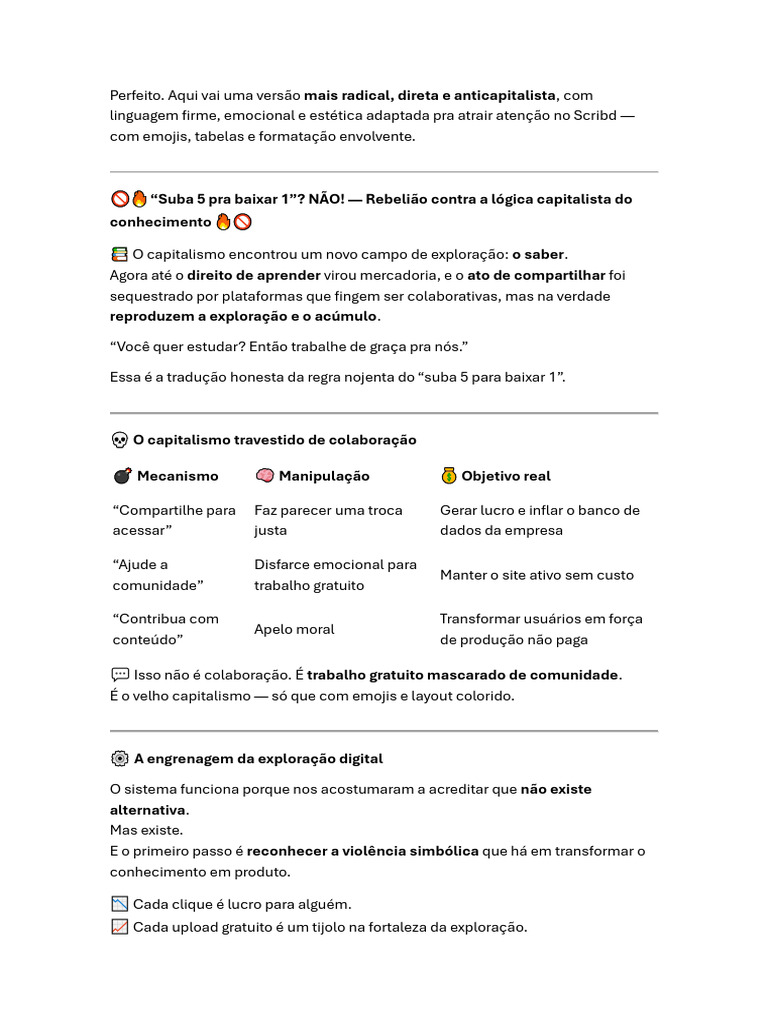 Perfeito. Aqui vai uma versão mais radical, direta e anticapitalista, com linguagem firme, emocional e estética adaptada pra atrair atenção no Scribd — com emojis, tabelas e formatação envolvente.

🚫🔥 "Suba 5 pra baixar 1"? NÃO! — Rebelião contra a lógica capitalista do conhecimento 🔥🚫

📚 O capitalismo encontrou um novo campo de exploração: o saber.
Agora até o direito de aprender virou mercadoria, e o ato de compartilhar foi sequestrado por plataformas que fingem ser colaborativas, mas na verdade reproduzem a exploração e o acúmulo.

"Você quer estudar? Então trabalhe de graça pra nós."

Essa é a tradução honesta da regra nojenta do "suba 5 para baixar 1".

💀 O capitalismo travestido de colaboração

| 💣 Mecanismo | 🧠 Manipulação | 💰 Objetivo real |
|---|---|---|
| "Compartilhe para acessar" | Faz parecer uma troca justa | Gerar lucro e inflar o banco de dados da empresa |
| "Ajude a comunidade" | Disfarce emocional para trabalho gratuito | Manter o site ativo sem custo |
| "Contribua com conteúdo" | Apelo moral | Transformar usuários em força de produção não paga |

💬 Isso não é colaboração. É trabalho gratuito mascarado de comunidade.
É o velho capitalismo — só que com emojis e layout colorido.

⚙️ A engrenagem da exploração digital

O sistema funciona porque nos acostumaram a acreditar que não existe alternativa.
Mas existe.
E o primeiro passo é reconhecer a violência simbólica que há em transformar o conhecimento em produto.

📉 Cada clique é lucro para alguém.
📈 Cada upload gratuito é um tijolo na fortaleza da exploração.